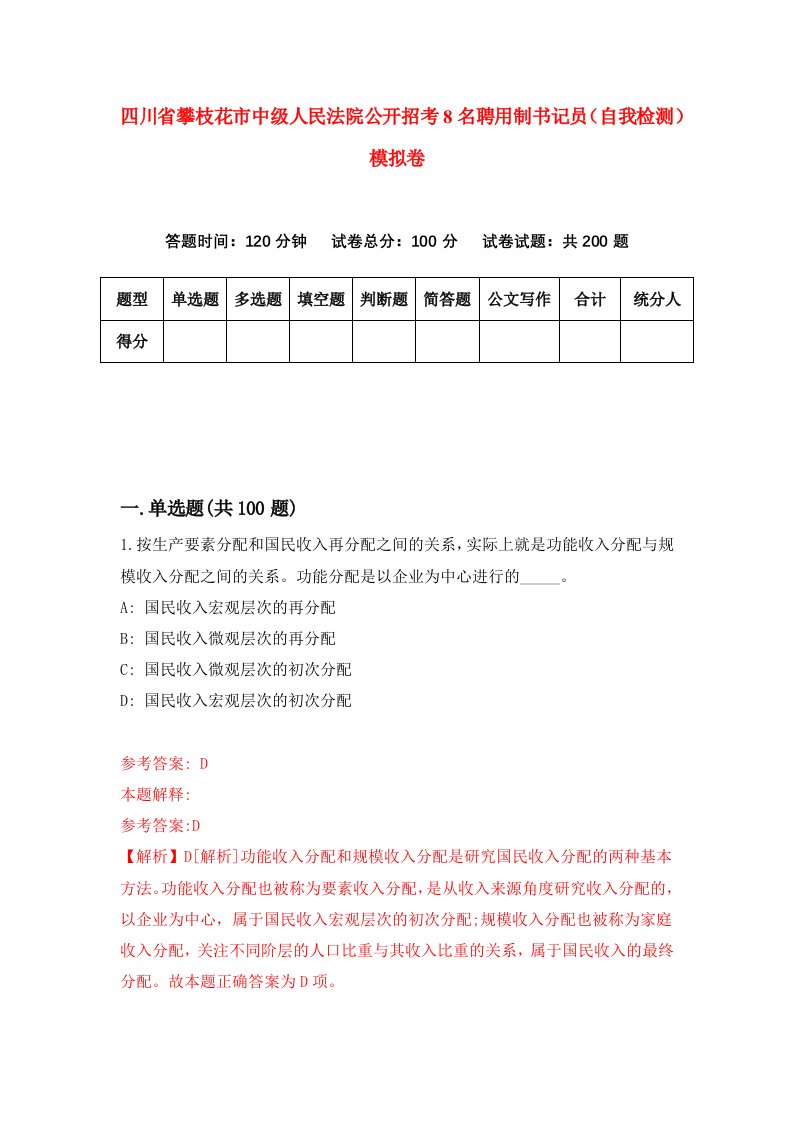 四川省攀枝花市中级人民法院公开招考8名聘用制书记员（自我检测）模拟卷

答题时间：120分钟　试卷总分：100分　试卷试题：共200题

| 题型 | 单选题 | 多选题 | 填空题 | 判断题 | 简答题 | 公文写作 | 合计 | 统分人 |
|---|---|---|---|---|---|---|---|---|
| 得分 | | | | | | | | |

一.单选题(共100题)

1.按生产要素分配和国民收入再分配之间的关系，实际上就是功能收入分配与规模收入分配之间的关系。功能分配是以企业为中心进行的_____。
A: 国民收入宏观层次的再分配
B: 国民收入微观层次的再分配
C: 国民收入微观层次的初次分配
D: 国民收入宏观层次的初次分配

参考答案: D
本题解释:
参考答案:D
【解析】D[解析]功能收入分配和规模收入分配是研究国民收入分配的两种基本方法。功能收入分配也被称为要素收入分配，是从收入来源角度研究收入分配的，以企业为中心，属于国民收入宏观层次的初次分配;规模收入分配也被称为家庭收入分配，关注不同阶层的人口比重与其收入比重的关系，属于国民收入的最终分配。故本题正确答案为D项。